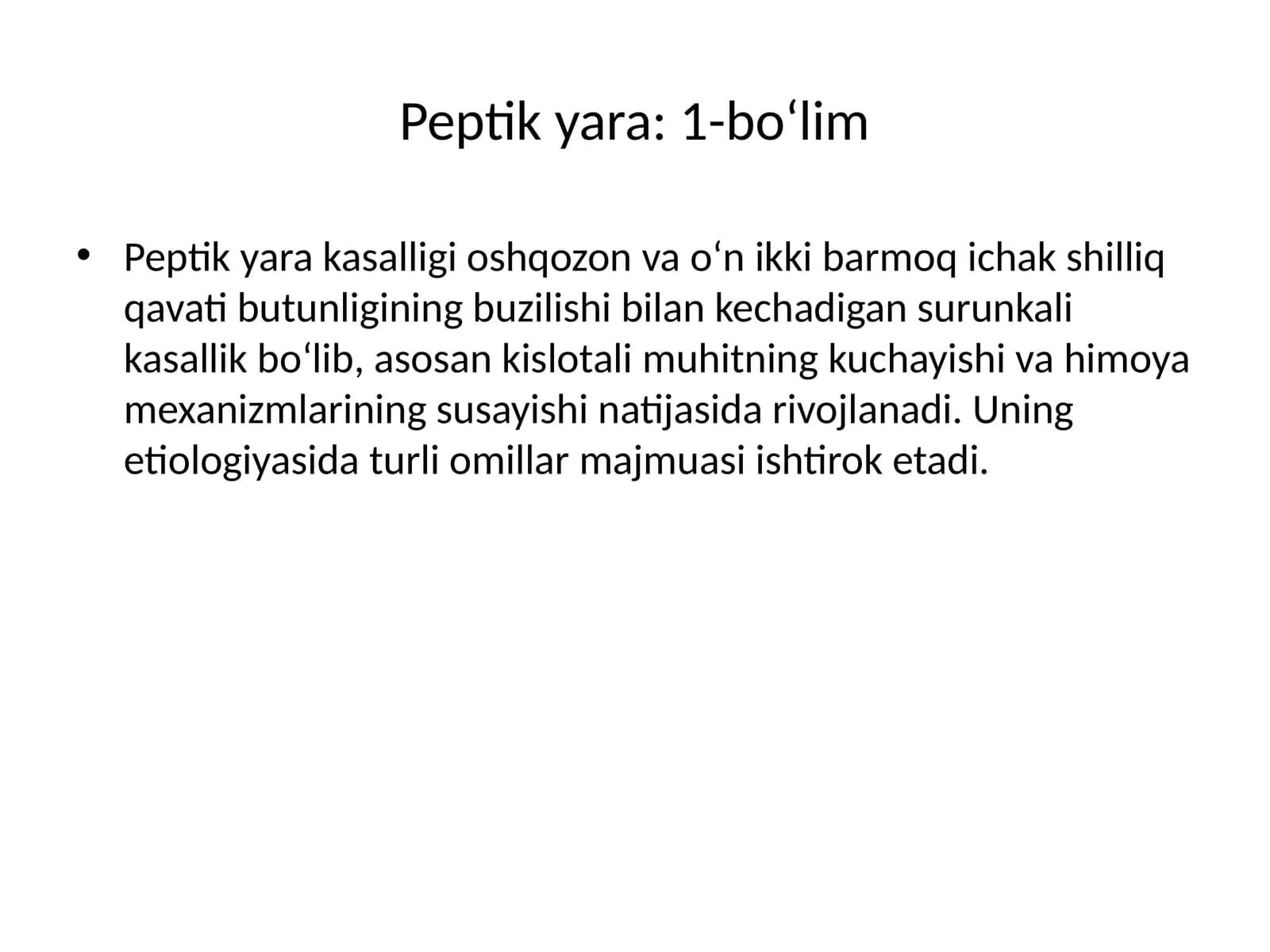 Peptik yara: 1-bo'lim

• Peptik yara kasalligi oshqozon va o'n ikki barmoq ichak shilliq qavati butunligining buzilishi bilan kechadigan surunkali kasallik bo'lib, asosan kislotali muhitning kuchayishi va himoya mexanizmlarining susayishi natijasida rivojlanadi. Uning etiologiyasida turli omillar majmuasi ishtirok etadi.